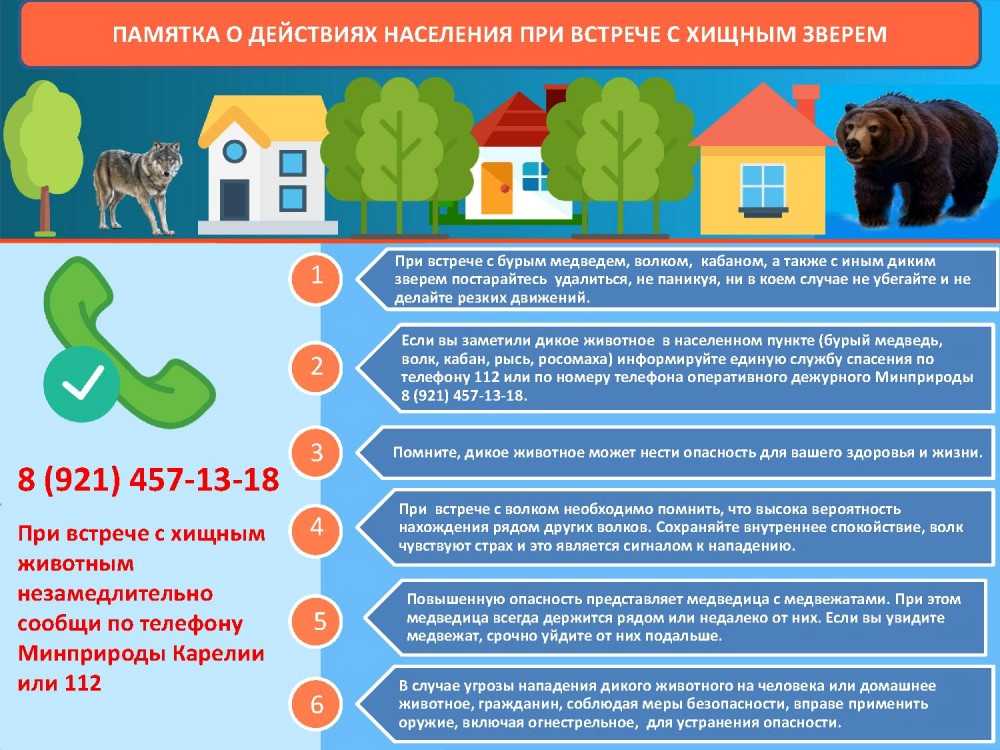 ПАМЯТКА О ДЕЙСТВИЯХ НАСЕЛЕНИЯ ПРИ ВСТРЕЧЕ С ХИЩНЫМ ЗВЕРЕМ

8 (921) 457-13-18

При встрече с хищным животным незамедлительно сообщи по телефону Минприроды Карелии или 112

1

При встрече с бурым медведем, волком, кабаном, а также с иным диким зверем постарайтесь удалиться, не паникуя, ни в коем случае не убегайте и не делайте резких движений.

2

Если вы заметили дикое животное в населенном пункте (бурый медведь, волк, кабан, рысь, росомаха) информируйте единую службу спасения по телефону 112 или по номеру телефона оперативного дежурного Минприроды 8 (921) 457-13-18.

3

Помните, дикое животное может нести опасность для вашего здоровья и жизни.

4

При встрече с волком необходимо помнить, что высока вероятность нахождения рядом других волков. Сохраняйте внутреннее спокойствие, волк чувствуют страх и это является сигналом к нападению.

5

Повышенную опасность представляет медведица с медвежатами. При этом медведица всегда держится рядом или недалеко от них. Если вы увидите медвежат, срочно уйдите от них подальше.

6

В случае угрозы нападения дикого животного на человека или домашнее животное, гражданин, соблюдая меры безопасности, вправе применить оружие, включая огнестрельное, для устранения опасности.